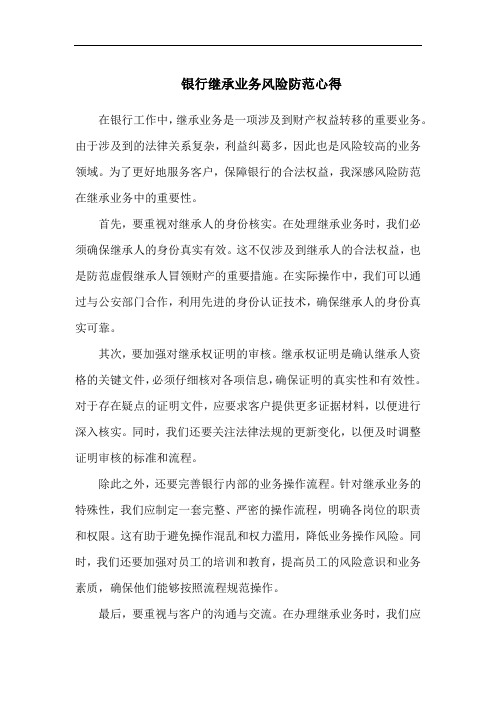 银行继承业务风险防范心得

在银行工作中，继承业务是一项涉及到财产权益转移的重要业务。由于涉及到的法律关系复杂，利益纠葛多，因此也是风险较高的业务领域。为了更好地服务客户，保障银行的合法权益，我深感风险防范在继承业务中的重要性。

首先，要重视对继承人的身份核实。在处理继承业务时，我们必须确保继承人的身份真实有效。这不仅涉及到继承人的合法权益，也是防范虚假继承人冒领财产的重要措施。在实际操作中，我们可以通过与公安部门合作，利用先进的身份认证技术，确保继承人的身份真实可靠。

其次，要加强对继承权证明的审核。继承权证明是确认继承人资格的关键文件，必须仔细核对各项信息，确保证明的真实性和有效性。对于存在疑点的证明文件，应要求客户提供更多证据材料，以便进行深入核实。同时，我们还要关注法律法规的更新变化，以便及时调整证明审核的标准和流程。

除此之外，还要完善银行内部的业务操作流程。针对继承业务的特殊性，我们应制定一套完整、严密的操作流程，明确各岗位的职责和权限。这有助于避免操作混乱和权力滥用，降低业务操作风险。同时，我们还要加强对员工的培训和教育，提高员工的风险意识和业务素质，确保他们能够按照流程规范操作。

最后，要重视与客户的沟通与交流。在办理继承业务时，我们应